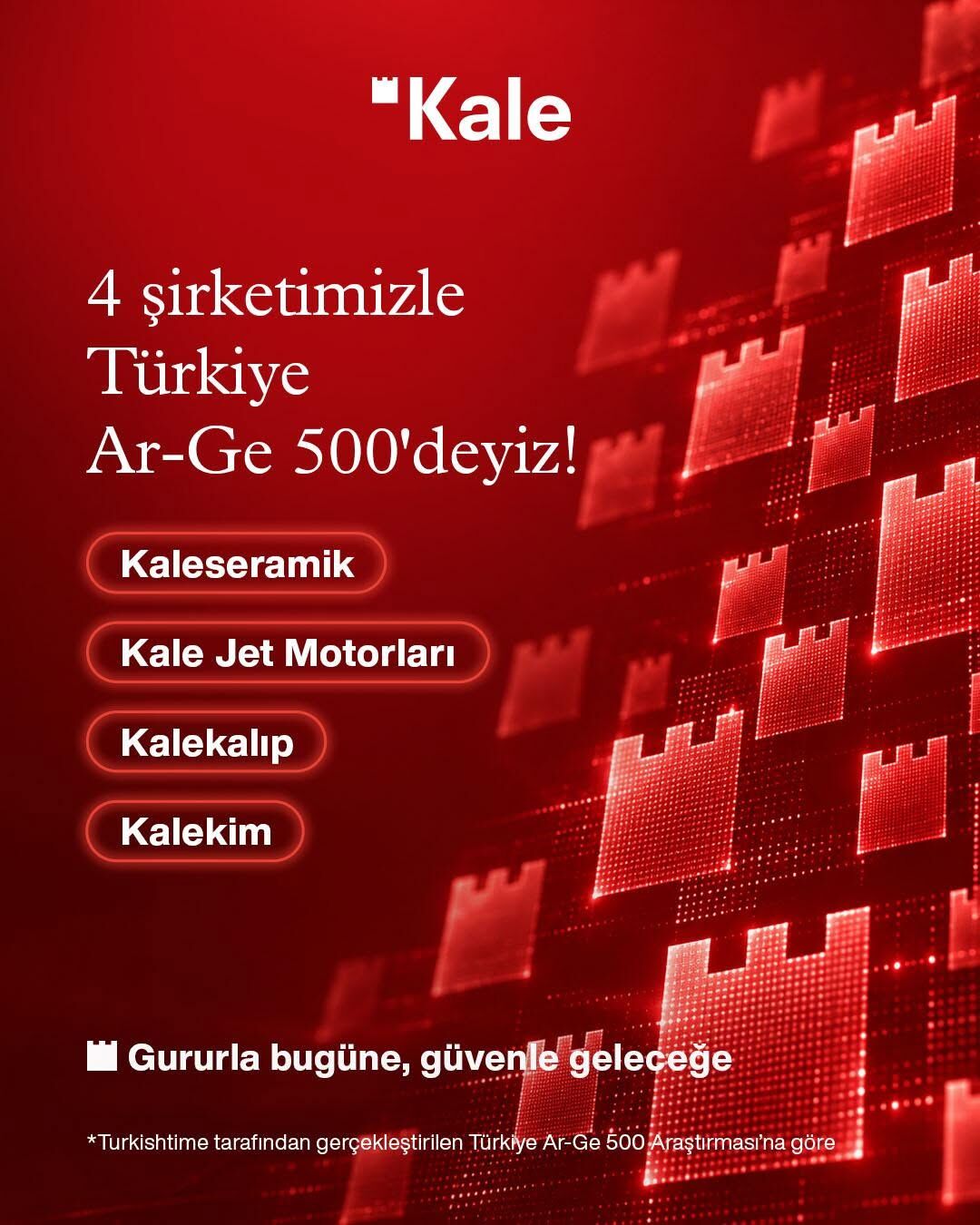 Kale

4 şirketimizle Türkiye Ar-Ge 500'deyiz!

Kaleseramik

Kale Jet Motorları

Kalekalıp

Kalekim

Gururla bugüne, güvenle geleceğe

*Turkishtime tarafından gerçekleştirilen Türkiye Ar-Ge 500 Araştırması'na göre